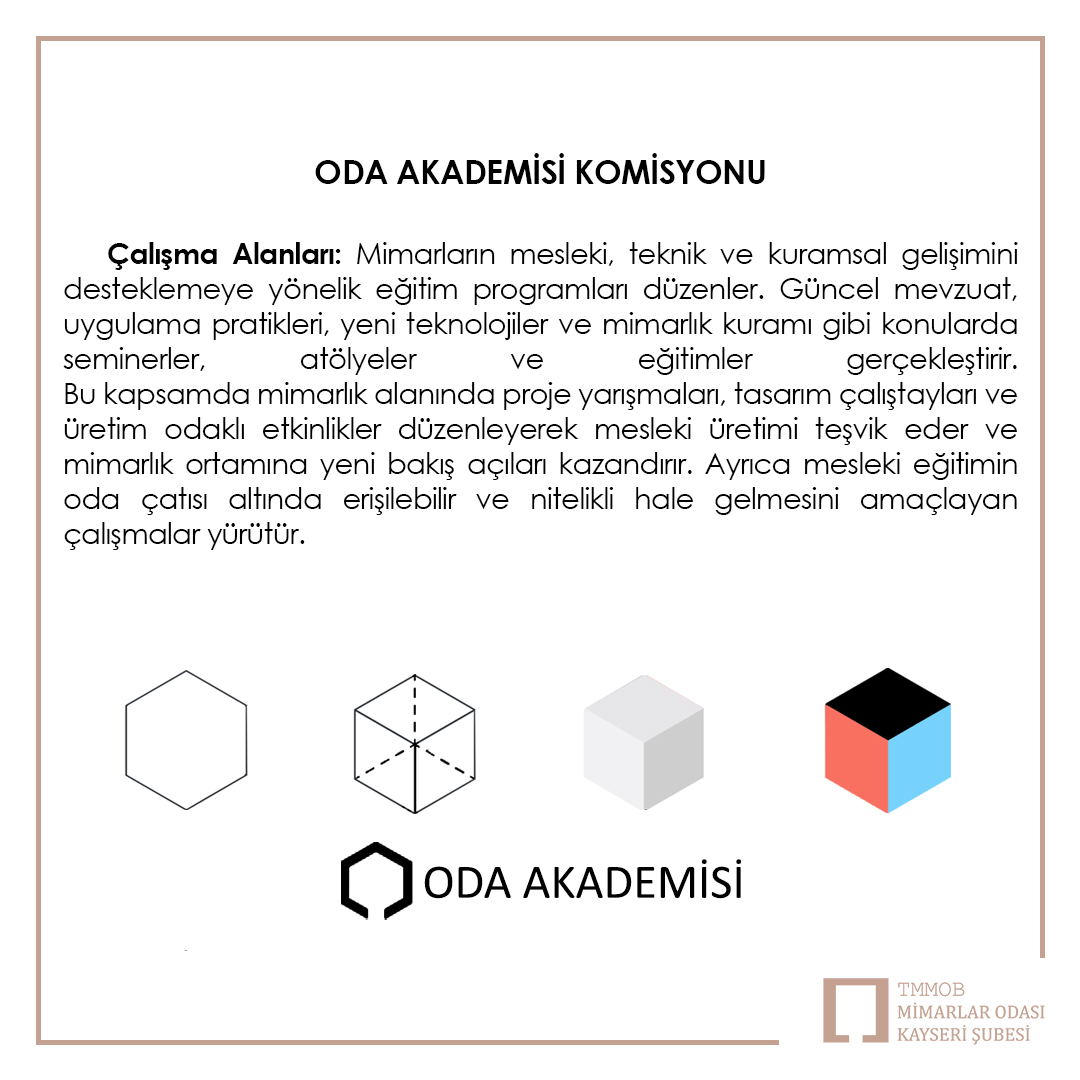 ODA AKADEMİSİ KOMİSYONU

Çalışma Alanları: Mimarların mesleki, teknik ve kuramsal gelişimini desteklemeye yönelik eğitim programları düzenler. Güncel mevzuat, uygulama pratikleri, yeni teknolojiler ve mimarlık kuramı gibi konularda seminerler, atölyeler ve eğitimler gerçekleştirir.

Bu kapsamda mimarlık alanında proje yarışmaları, tasarım çalıştayları ve üretim odaklı etkinlikler düzenleyerek mesleki üretimi teşvik eder ve mimarlık ortamına yeni bakış açıları kazandırır. Ayrıca mesleki eğitimin oda çatısı altında erişilebilir ve nitelikli hale gelmesini amaçlayan çalışmalar yürütür.

ODA AKADEMİSİ

TMMOB
MİMARLAR ODASI
KAYSERİ ŞUBESİ